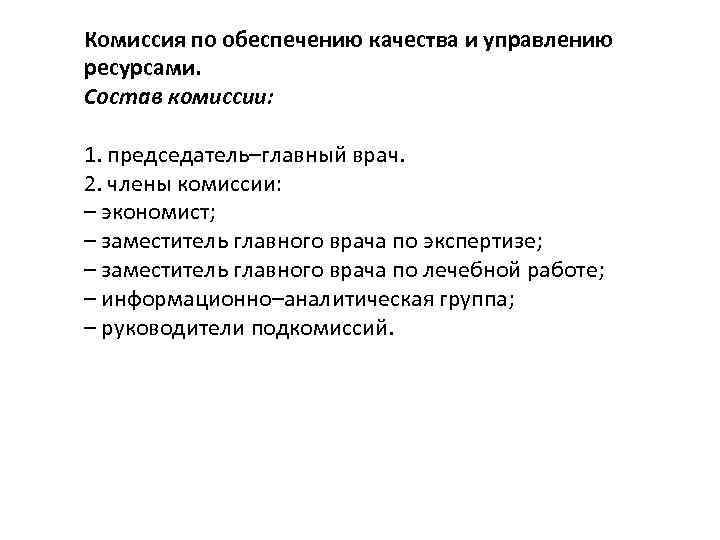 Комиссия по обеспечению качества и управлению ресурсами.
Состав комиссии:

1. председатель–главный врач.
2. члены комиссии:
– экономист;
– заместитель главного врача по экспертизе;
– заместитель главного врача по лечебной работе;
– информационно–аналитическая группа;
– руководители подкомиссий.